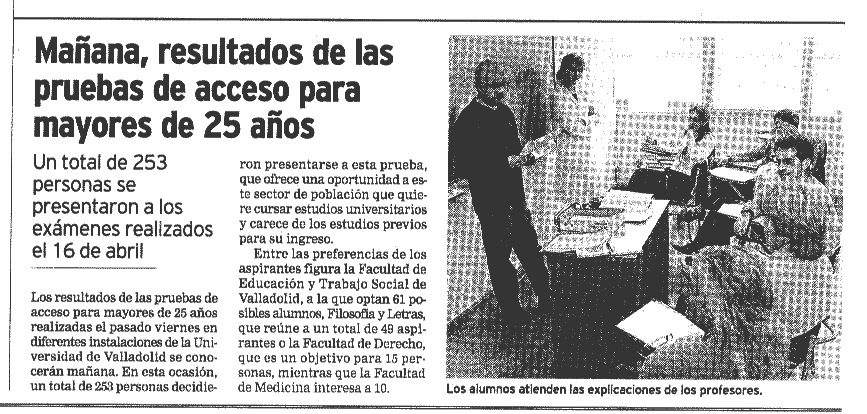 Mañana, resultados de las pruebas de acceso para mayores de 25 años

Un total de 253 personas se presentaron a los exámenes realizados el 16 de abril

Los resultados de las pruebas de acceso para mayores de 25 años realizadas el pasado viernes en diferentes instalaciones de la Universidad de Valladolid se conocerán mañana. En esta ocasión, un total de 253 personas decidieron presentarse a esta prueba, que ofrece una oportunidad a este sector de población que quiere cursar estudios universitarios y carece de los estudios previos para su ingreso.

Entre las preferencias de los aspirantes figura la Facultad de Educación y Trabajo Social de Valladolid, a la que optan 61 posibles alumnos, Filosofía y Letras, que reúne a un total de 49 aspirantes o la Facultad de Derecho, que es un objetivo para 15 personas, mientras que la Facultad de Medicina interesa a 10.

Los alumnos atienden las explicaciones de los profesores.